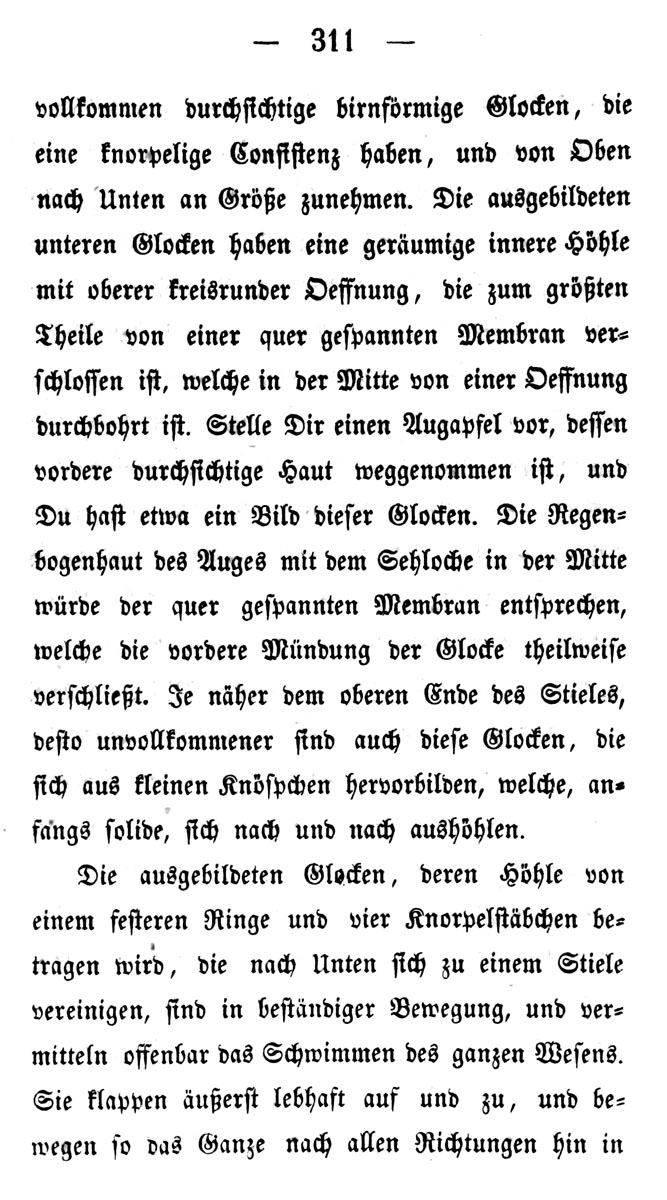 — 311 —

vollkommen durchsichtige birnförmige Glocken, die eine knorpelige Consistenz haben, und von Oben nach Unten an Größe zunehmen. Die ausgebildeten unteren Glocken haben eine geräumige innere Höhle mit oberer kreisrunder Oeffnung, die zum größten Theile von einer quer gespannten Membran verschlossen ist, welche in der Mitte von einer Oeffnung durchbohrt ist. Stelle Dir einen Augapfel vor, dessen vordere durchsichtige Haut weggenommen ist, und Du hast etwa ein Bild dieser Glocken. Die Regenbogenhaut des Auges mit dem Sehloche in der Mitte würde der quer gespannten Membran entsprechen, welche die vordere Mündung der Glocke theilweise verschließt. Je näher dem oberen Ende des Stieles, desto unvollkommener sind auch diese Glocken, die sich aus kleinen Knöspchen hervorbilden, welche, anfangs solide, sich nach und nach aushöhlen.

Die ausgebildeten Glocken, deren Höhle von einem festeren Ringe und vier Knorpelstäbchen betragen wird, die nach Unten sich zu einem Stiele vereinigen, sind in beständiger Bewegung, und vermitteln offenbar das Schwimmen des ganzen Wesens. Sie klappen äußerst lebhaft auf und zu, und bewegen so das Ganze nach allen Richtungen hin in